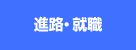 進路・就職